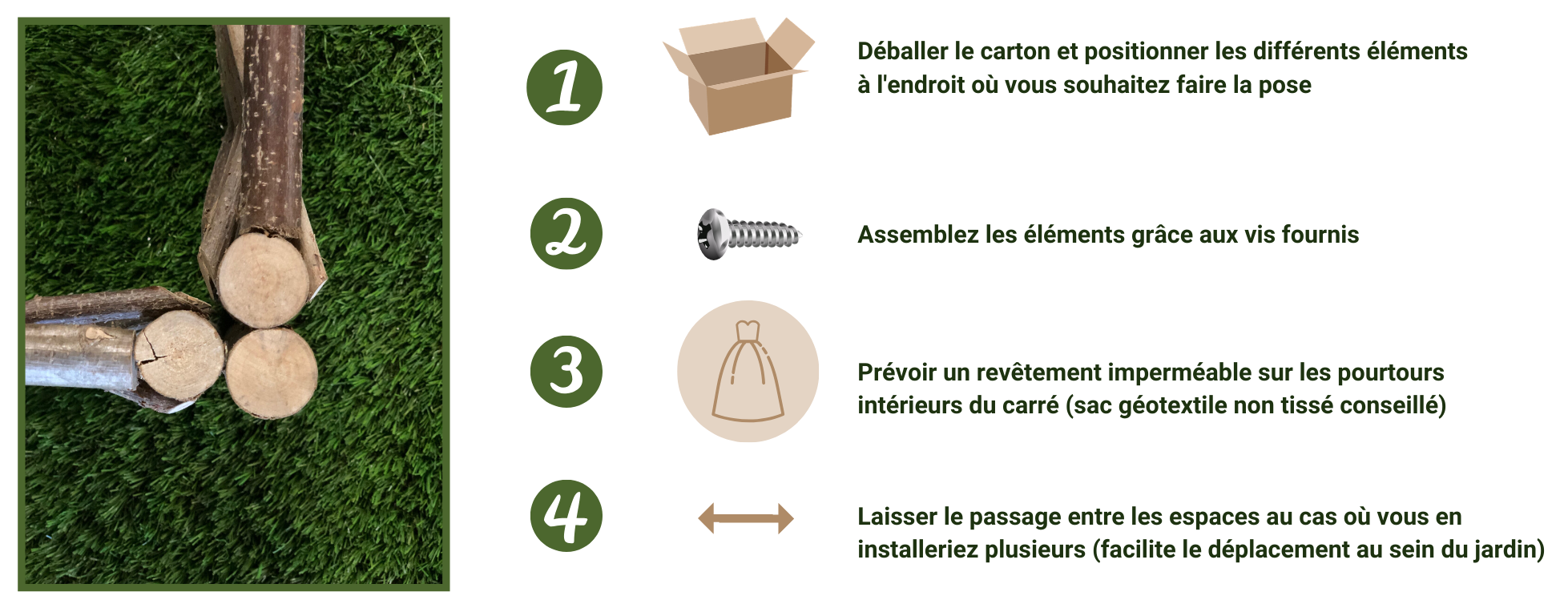 1

Déballer le carton et positionner les différents éléments à l'endroit où vous souhaitez faire la pose

2

Assemblez les éléments grâce aux vis fournis

3

Prévoir un revêtement imperméable sur les pourtours intérieurs du carré (sac géotextile non tissé conseillé)

4

Laisser le passage entre les espaces au cas où vous en installeriez plusieurs (facilite le déplacement au sein du jardin)